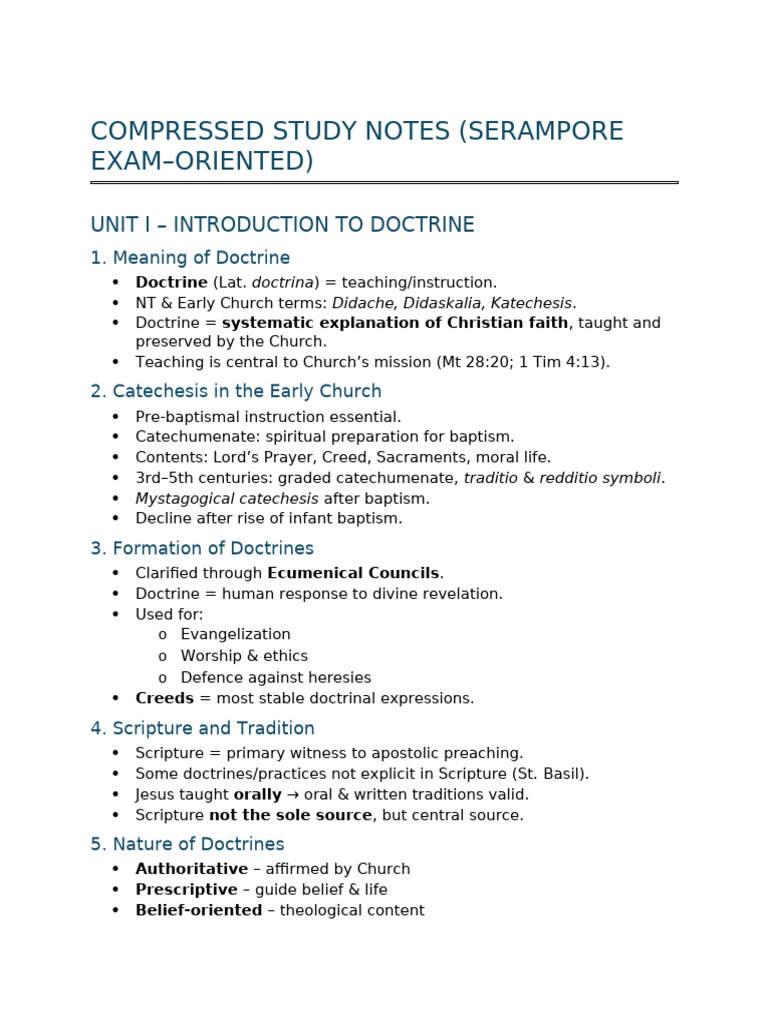 COMPRESSED STUDY NOTES (SERAMPORE EXAM–ORIENTED)

UNIT I – INTRODUCTION TO DOCTRINE

1. Meaning of Doctrine

• Doctrine (Lat. doctrina) = teaching/instruction.
• NT & Early Church terms: Didache, Didaskalia, Katechesis.
• Doctrine = systematic explanation of Christian faith, taught and preserved by the Church.
• Teaching is central to Church's mission (Mt 28:20; 1 Tim 4:13).

2. Catechesis in the Early Church

• Pre-baptismal instruction essential.
• Catechumenate: spiritual preparation for baptism.
• Contents: Lord's Prayer, Creed, Sacraments, moral life.
• 3rd–5th centuries: graded catechumenate, traditio & redditio symboli.
• Mystagogical catechesis after baptism.
• Decline after rise of infant baptism.

3. Formation of Doctrines

• Clarified through Ecumenical Councils.
• Doctrine = human response to divine revelation.
• Used for:
o Evangelization
o Worship & ethics
o Defence against heresies
• Creeds = most stable doctrinal expressions.

4. Scripture and Tradition

• Scripture = primary witness to apostolic preaching.
• Some doctrines/practices not explicit in Scripture (St. Basil).
• Jesus taught orally → oral & written traditions valid.
• Scripture not the sole source, but central source.

5. Nature of Doctrines

• Authoritative – affirmed by Church
• Prescriptive – guide belief & life
• Belief-oriented – theological content